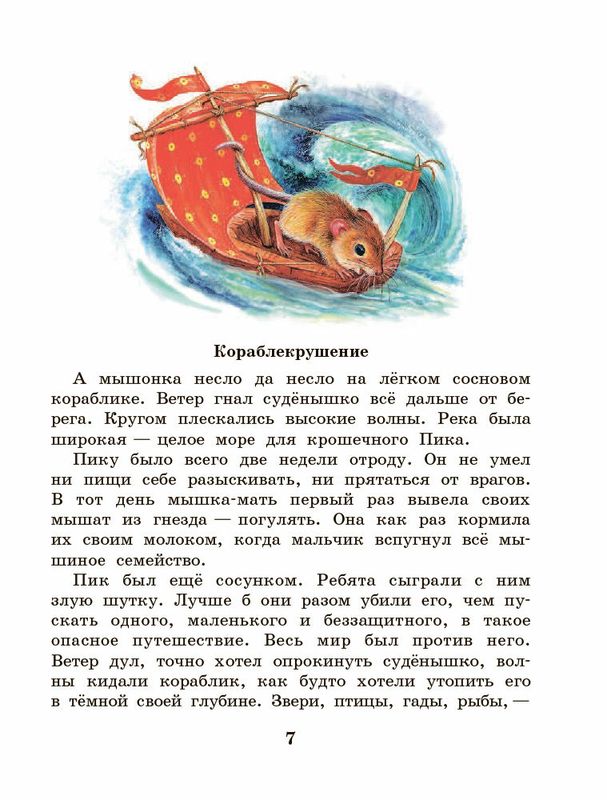 Кораблекрушение

А мышонка несло да несло на лёгком сосновом кораблике. Ветер гнал судёнышко всё дальше от берега. Кругом плескались высокие волны. Река была широкая — целое море для крошечного Пика.

Пику было всего две недели отроду. Он не умел ни пищи себе разыскивать, ни прятаться от врагов. В тот день мышка-мать первый раз вывела своих мышат из гнезда — погулять. Она как раз кормила их своим молоком, когда мальчик вспугнул всё мышиное семейство.

Пик был ещё сосунком. Ребята сыграли с ним злую шутку. Лучше б они разом убили его, чем пускать одного, маленького и беззащитного, в такое опасное путешествие. Весь мир был против него. Ветер дул, точно хотел опрокинуть судёнышко, волны кидали кораблик, как будто хотели утопить его в тёмной своей глубине. Звери, птицы, гады, рыбы, —

7